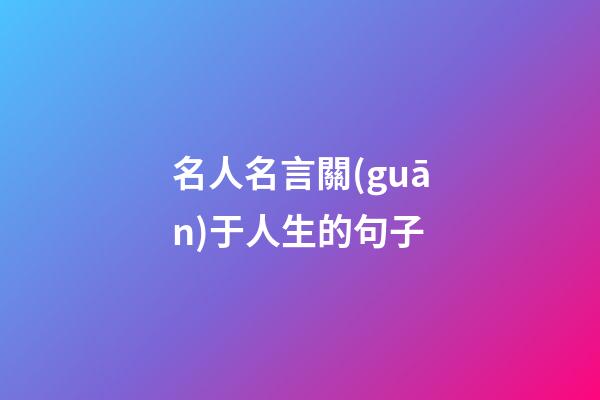 名人名言關(guān)于人生的句子